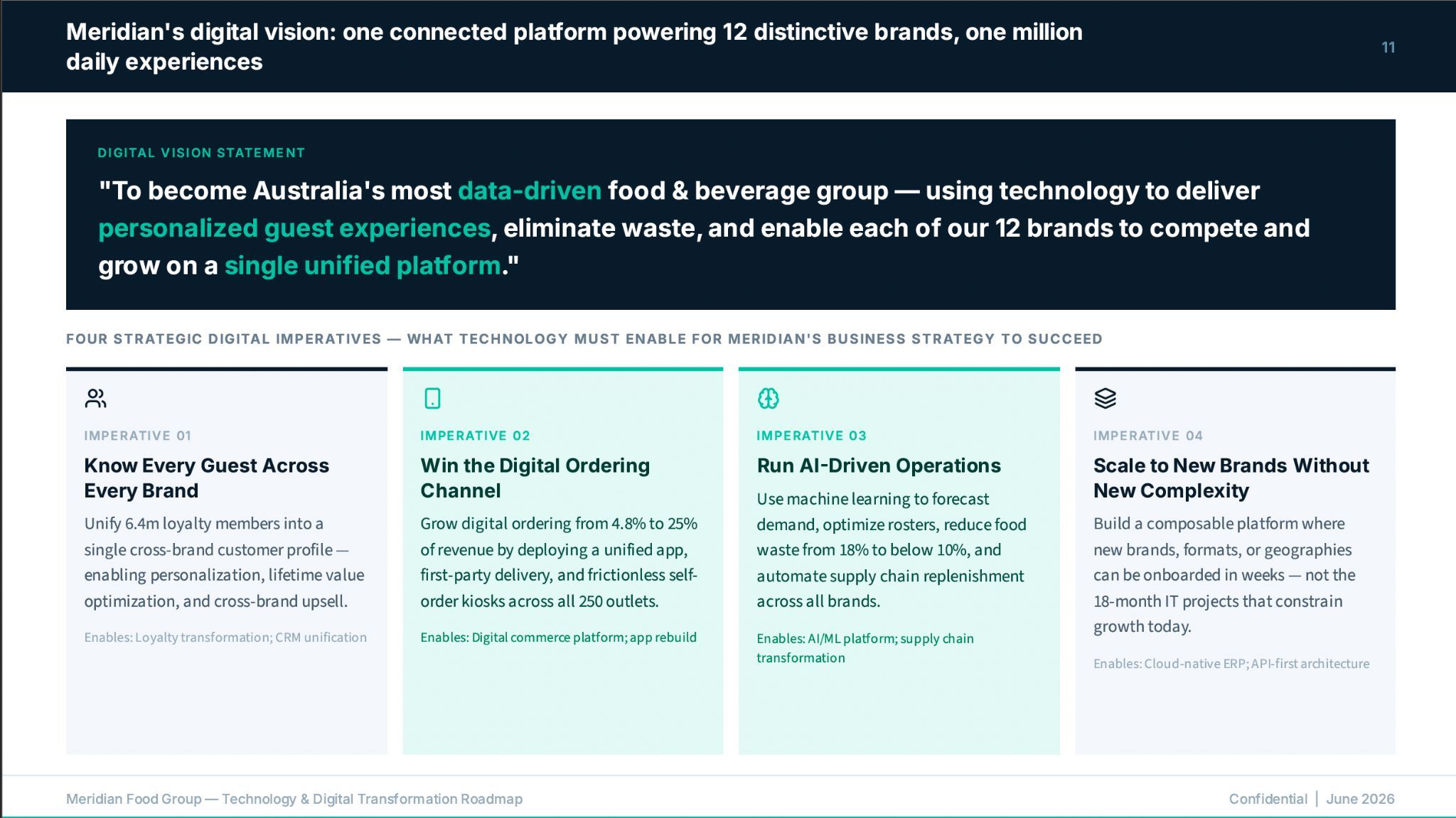 Meridian's digital vision: one connected platform powering 12 distinctive brands, one million daily experiences

11

DIGITAL VISION STATEMENT

"To become Australia's most data-driven food & beverage group — using technology to deliver personalized guest experiences, eliminate waste, and enable each of our 12 brands to compete and grow on a single unified platform."

FOUR STRATEGIC DIGITAL IMPERATIVES — WHAT TECHNOLOGY MUST ENABLE FOR MERIDIAN'S BUSINESS STRATEGY TO SUCCEED

IMPERATIVE 01

Know Every Guest Across Every Brand

Unify 6.4m loyalty members into a single cross-brand customer profile — enabling personalization, lifetime value optimization, and cross-brand upsell.

Enables: Loyalty transformation; CRM unification

IMPERATIVE 02

Win the Digital Ordering Channel

Grow digital ordering from 4.8% to 25% of revenue by deploying a unified app, first-party delivery, and frictionless self-order kiosks across all 250 outlets.

Enables: Digital commerce platform; app rebuild

IMPERATIVE 03

Run AI-Driven Operations

Use machine learning to forecast demand, optimize rosters, reduce food waste from 18% to below 10%, and automate supply chain replenishment across all brands.

Enables: AI/ML platform; supply chain transformation

IMPERATIVE 04

Scale to New Brands Without New Complexity

Build a composable platform where new brands, formats, or geographies can be onboarded in weeks — not the 18-month IT projects that constrain growth today.

Enables: Cloud-native ERP; API-first architecture

Meridian Food Group — Technology & Digital Transformation Roadmap

Confidential | June 2026